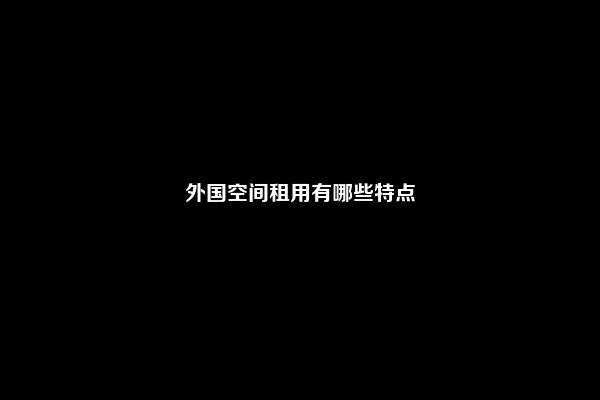 外国空间租用有哪些特点